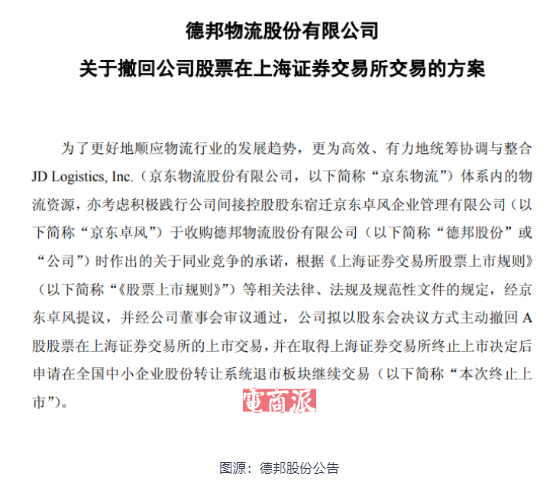 德邦物流股份有限公司
关于撤回公司股票在上海证券交易所交易的方案

为了更好地顺应物流行业的发展趋势，更为高效、有力地统筹协调与整合 JD Logistics, Inc.（京东物流股份有限公司，以下简称“京东物流”）体系内的物流资源，亦考虑积极践行公司间接控股股东宿迁京东卓风企业管理有限公司（以下简称“京东卓风”）于收购德邦物流股份有限公司（以下简称“德邦股份”或“公司”）时作出的关于同业竞争的承诺，根据《上海证券交易所股票上市规则》（以下简称“《股票上市规则》”）等相关法律、法规及规范性文件的规定，经京东卓风提议，并经公司董事会审议通过，公司拟以股东会决议方式主动撤回 A 股股票在上海证券交易所的上市交易，并在取得上海证券交易所终止上市决定后申请在全国中小企业股份转让系统退市板块继续交易（以下简称“本次终止上市”）。

電商派

图源：德邦股份公告